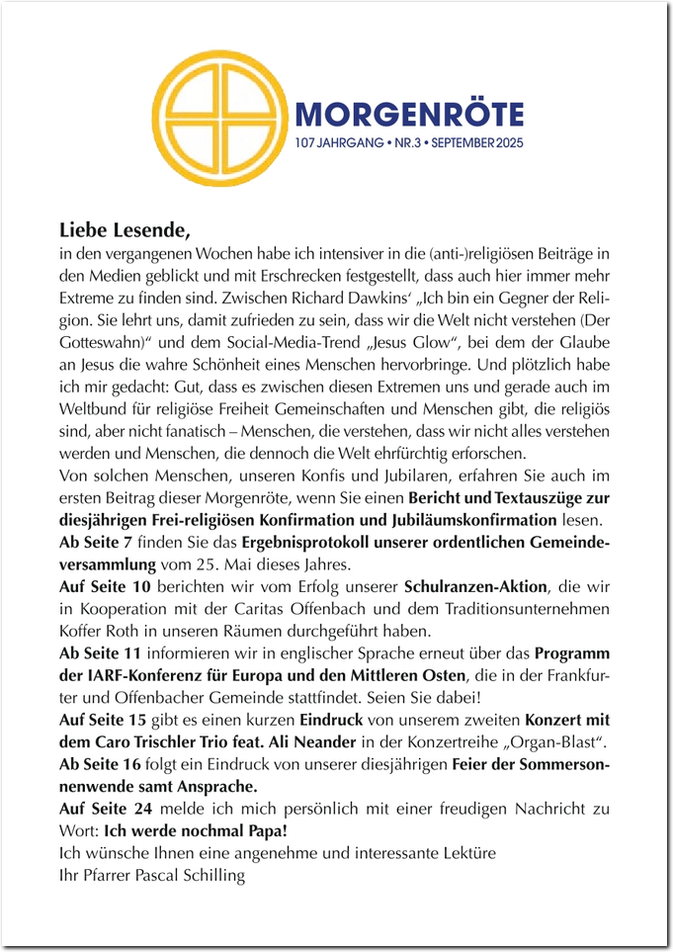 MORGENRÖTE
107 JAHRGANG • NR.3 • SEPTEMBER 2025

Liebe Lesende,
in den vergangenen Wochen habe ich intensiver in die (anti-)religiösen Beiträge in den Medien geblickt und mit Erschrecken festgestellt, dass auch hier immer mehr Extreme zu finden sind. Zwischen Richard Dawkins' „Ich bin ein Gegner der Religion. Sie lehrt uns, damit zufrieden zu sein, dass wir die Welt nicht verstehen (Der Gotteswahn)" und dem Social-Media-Trend „Jesus Glow", bei dem der Glaube an Jesus die wahre Schönheit eines Menschen hervorbringe. Und plötzlich habe ich mir gedacht: Gut, dass es zwischen diesen Extremen uns und gerade auch im Weltbund für religiöse Freiheit Gemeinschaften und Menschen gibt, die religiös sind, aber nicht fanatisch – Menschen, die verstehen, dass wir nicht alles verstehen werden und Menschen, die dennoch die Welt ehrfürchtig erforschen.
Von solchen Menschen, unseren Konfis und Jubilaren, erfahren Sie auch im ersten Beitrag dieser Morgenröte, wenn Sie einen Bericht und Textauszüge zur diesjährigen Frei-religiösen Konfirmation und Jubiläumskonfirmation lesen.
Ab Seite 7 finden Sie das Ergebnisprotokoll unserer ordentlichen Gemeindeversammlung vom 25. Mai dieses Jahres.
Auf Seite 10 berichten wir vom Erfolg unserer Schulranzen-Aktion, die wir in Kooperation mit der Caritas Offenbach und dem Traditionsunternehmen Koffer Roth in unseren Räumen durchgeführt haben.
Ab Seite 11 informieren wir in englischer Sprache erneut über das Programm der IARF-Konferenz für Europa und den Mittleren Osten, die in der Frankfurter und Offenbacher Gemeinde stattfindet. Seien Sie dabei!
Auf Seite 15 gibt es einen kurzen Eindruck von unserem zweiten Konzert mit dem Caro Trischler Trio feat. Ali Neander in der Konzertreihe „Organ-Blast".
Ab Seite 16 folgt ein Eindruck von unserer diesjährigen Feier der Sommersonnenwende samt Ansprache.
Auf Seite 24 melde ich mich persönlich mit einer freudigen Nachricht zu Wort: Ich werde nochmal Papa!
Ich wünsche Ihnen eine angenehme und interessante Lektüre
Ihr Pfarrer Pascal Schilling